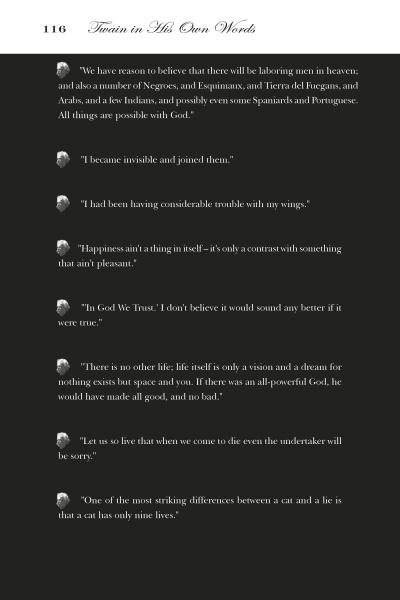 116 Twain in His Own Words

"We have reason to believe that there will be laboring men in heaven; and also a number of Negroes, and Esquimaux, and Tierra del Fuegans, and Arabs, and a few Indians, and possibly even some Spaniards and Portuguese. All things are possible with God."

"I became invisible and joined them."

"I had been having considerable trouble with my wings."

"Happiness ain't a thing in itself – it's only a contrast with something that ain't pleasant."

"'In God We Trust.' I don't believe it would sound any better if it were true."

"There is no other life; life itself is only a vision and a dream for nothing exists but space and you. If there was an all-powerful God, he would have made all good, and no bad."

"Let us so live that when we come to die even the undertaker will be sorry."

"One of the most striking differences between a cat and a lie is that a cat has only nine lives."